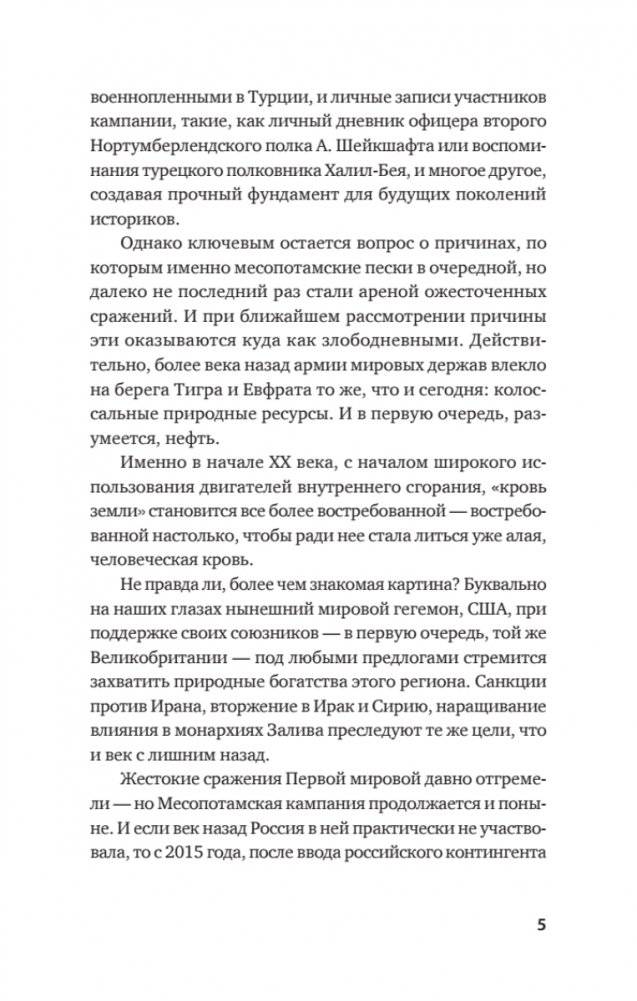 военнопленными в Турции, и личные записи участников кампании, такие, как личный дневник офицера второго Нортумберлендского полка А. Шейкшафта или воспоминания турецкого полковника Халил-Бея, и многое другое, создавая прочный фундамент для будущих поколений историков.

Однако ключевым остается вопрос о причинах, по которым именно месопотамские пески в очередной, но далеко не последний раз стали ареной ожесточенных сражений. И при ближайшем рассмотрении причины эти оказываются куда как злободневными. Действительно, более века назад армии мировых держав влекло на берега Тигра и Евфрата то же, что и сегодня: колоссальные природные ресурсы. И в первую очередь, разумеется, нефть.

Именно в начале XX века, с началом широкого использования двигателей внутреннего сгорания, «кровь земли» становится все более востребованной — востребованной настолько, чтобы ради нее стала литься уже алая, человеческая кровь.

Не правда ли, более чем знакомая картина? Буквально на наших глазах нынешний мировой гегемон, США, при поддержке своих союзников — в первую очередь, той же Великобритании — под любыми предлогами стремится захватить природные богатства этого региона. Санкции против Ирана, вторжение в Ирак и Сирию, наращивание влияния в монархиях Залива преследуют те же цели, что и век с лишним назад.

Жестокие сражения Первой мировой давно отгремели — но Месопотамская кампания продолжается и поныне. И если век назад Россия в ней практически не участвовала, то с 2015 года, после ввода российского контингента

5